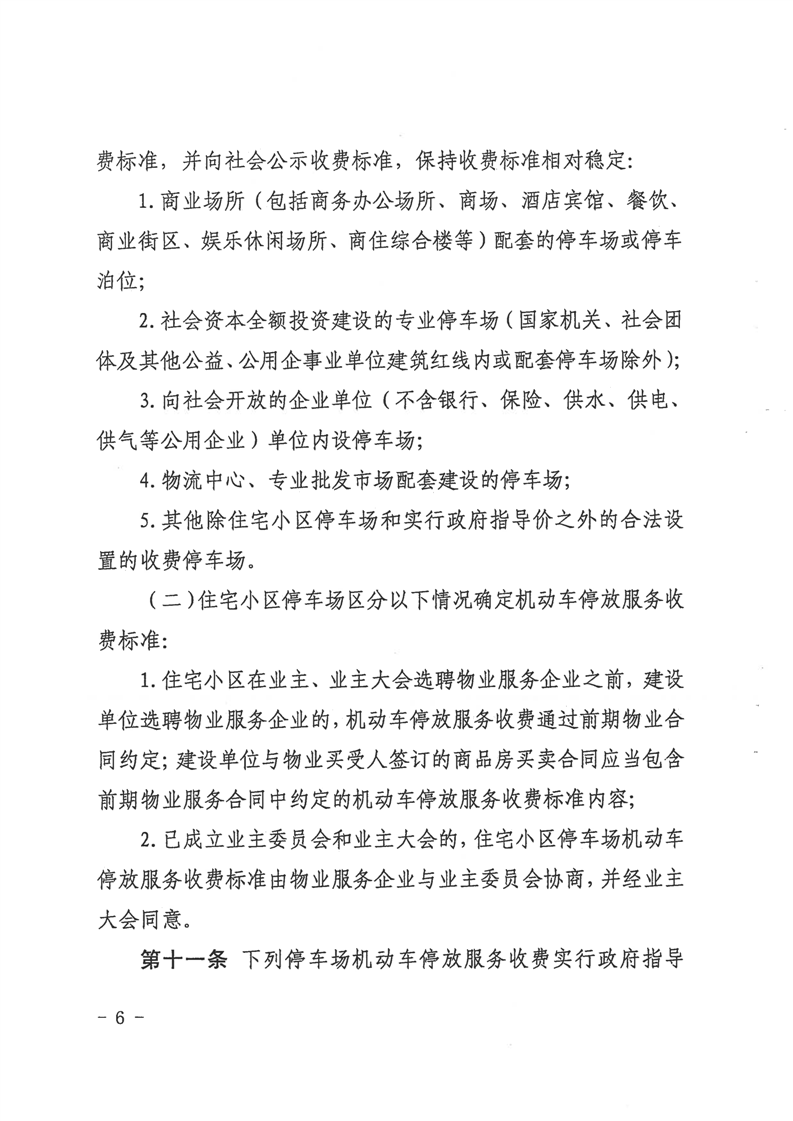 费标准，并向社会公示收费标准，保持收费标准相对稳定：

1. 商业场所（包括商务办公场所、商场、酒店宾馆、餐饮、商业街区、娱乐休闲场所、商住综合楼等）配套的停车场或停车泊位；

2. 社会资本全额投资建设的专业停车场（国家机关、社会团体及其他公益、公用企事业单位建筑红线内或配套停车场除外）；

3. 向社会开放的企业单位（不含银行、保险、供水、供电、供气等公用企业）单位内设停车场；

4. 物流中心、专业批发市场配套建设的停车场；

5. 其他除住宅小区停车场和实行政府指导价之外的合法设置的收费停车场。

（二）住宅小区停车场区分以下情况确定机动车停放服务收费标准：

1. 住宅小区在业主、业主大会选聘物业服务企业之前，建设单位选聘物业服务企业的，机动车停放服务收费通过前期物业合同约定；建设单位与物业买受人签订的商品房买卖合同应当包含前期物业服务合同中约定的机动车停放服务收费标准内容；

2. 已成立业主委员会和业主大会的，住宅小区停车场机动车停放服务收费标准由物业服务企业与业主委员会协商，并经业主大会同意。

第十一条 下列停车场机动车停放服务收费实行政府指导

－ 6 －